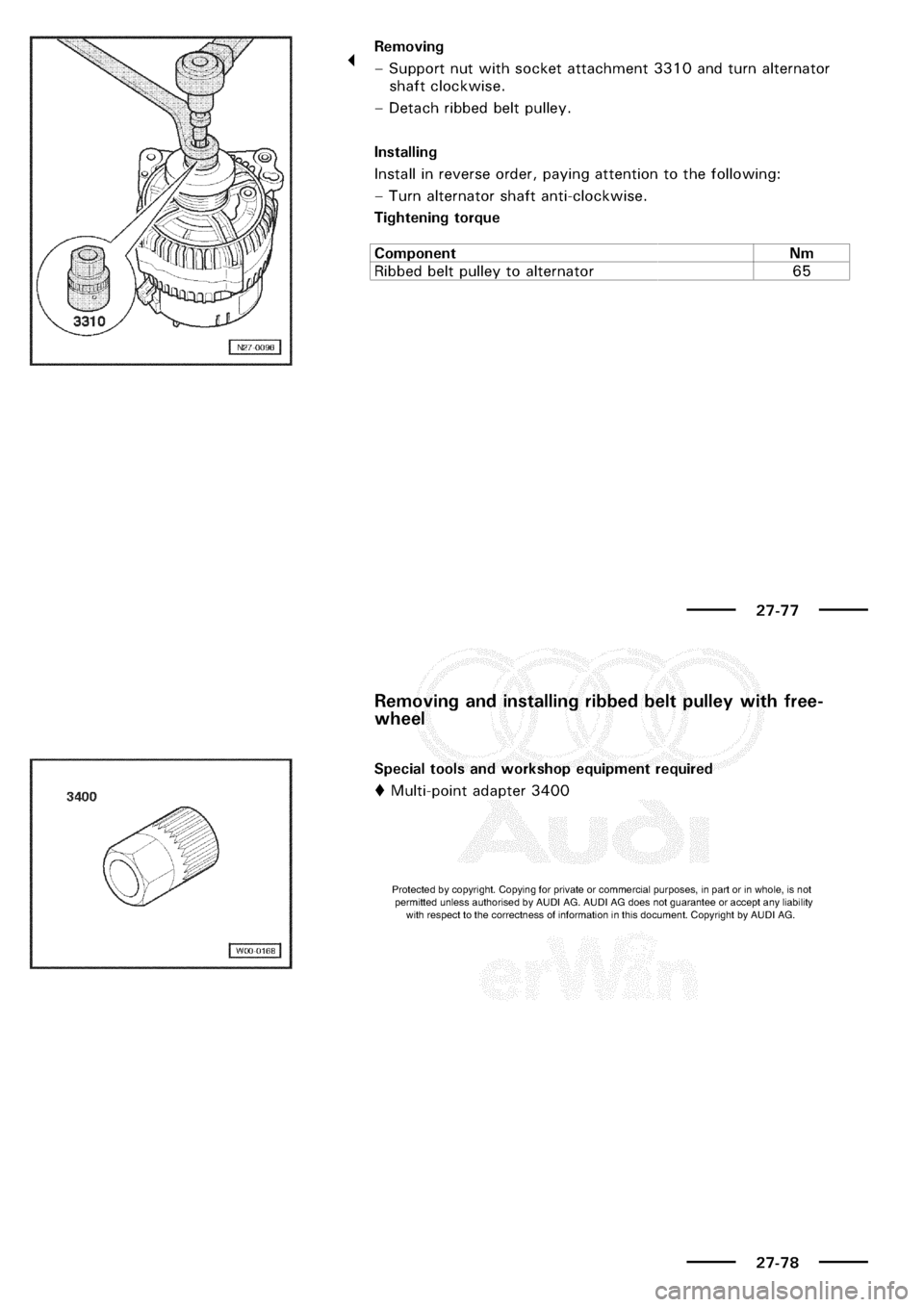 3310

N27-0096

Removing

– Support nut with socket attachment 3310 and turn alternator shaft clockwise.

– Detach ribbed belt pulley.

Installing

Install in reverse order, paying attention to the following:

– Turn alternator shaft anti-clockwise.

Tightening torque

| Component | Nm |
|---|---|
| Ribbed belt pulley to alternator | 65 |

27-77

Removing and installing ribbed belt pulley with free-wheel

3400

W00-0168

Special tools and workshop equipment required

♦ Multi-point adapter 3400

Audi

Protected by copyright. Copying for private or commercial purposes, in part or in whole, is not permitted unless authorised by AUDI AG. AUDI AG does not guarantee or accept any liability with respect to the correctness of information in this document. Copyright by AUDI AG.

erWin

27-78

carmanualsonline.info